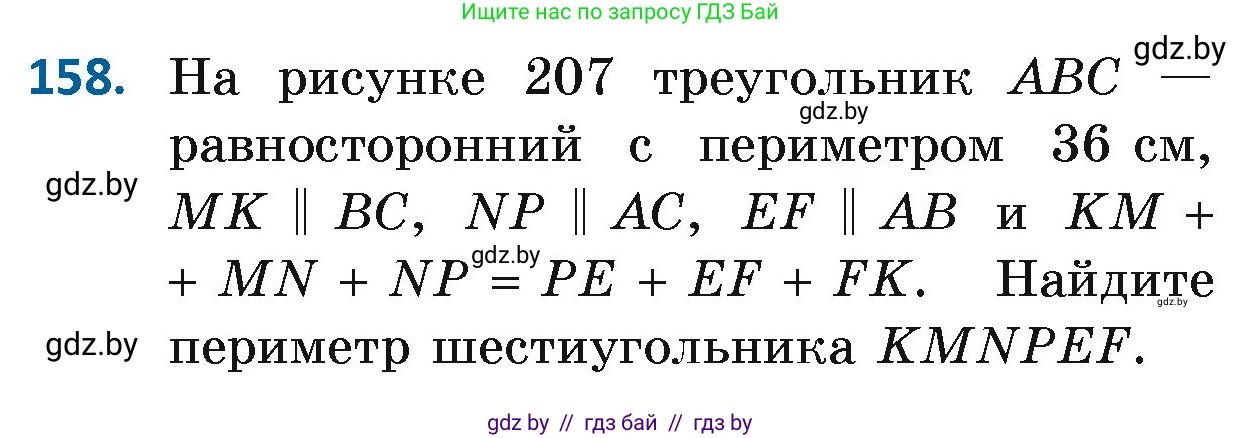 Ищите нас по запросу ГДЗ Бай

gdz.by

158. На рисунке 207 треугольник $ABC$ — равносторонний с периметром 36 см, $MK \parallel BC$, $NP \parallel AC$, $EF \parallel AB$ и $KM + MN + NP = PE + EF + FK$. Найдите периметр шестиугольника $KMNPEF$.

gdz.by

gdz.by

gdz.by

gdz.by

gdz.by

gdz by // гдз бай // гдз by